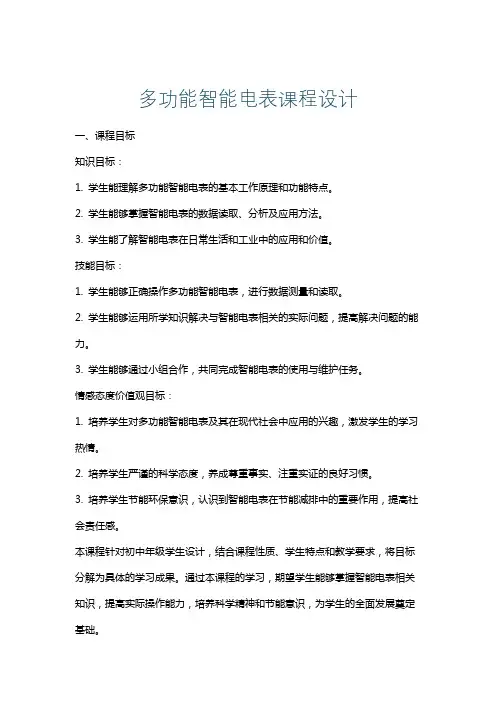 多功能智能电表课程设计

一、课程目标

知识目标：

1. 学生能理解多功能智能电表的基本工作原理和功能特点。

2. 学生能够掌握智能电表的数据读取、分析及应用方法。

3. 学生能了解智能电表在日常生活和工业中的应用和价值。

技能目标：

1. 学生能够正确操作多功能智能电表，进行数据测量和读取。

2. 学生能够运用所学知识解决与智能电表相关的实际问题，提高解决问题的能力。

3. 学生能够通过小组合作，共同完成智能电表的使用与维护任务。

情感态度价值观目标：

1. 培养学生对多功能智能电表及其在现代社会中应用的兴趣，激发学生的学习热情。

2. 培养学生严谨的科学态度，养成尊重事实、注重实证的良好习惯。

3. 培养学生节能环保意识，认识到智能电表在节能减排中的重要作用，提高社会责任感。

本课程针对初中年级学生设计，结合课程性质、学生特点和教学要求，将目标分解为具体的学习成果。通过本课程的学习，期望学生能够掌握智能电表相关知识，提高实际操作能力，培养科学精神和节能意识，为学生的全面发展奠定基础。